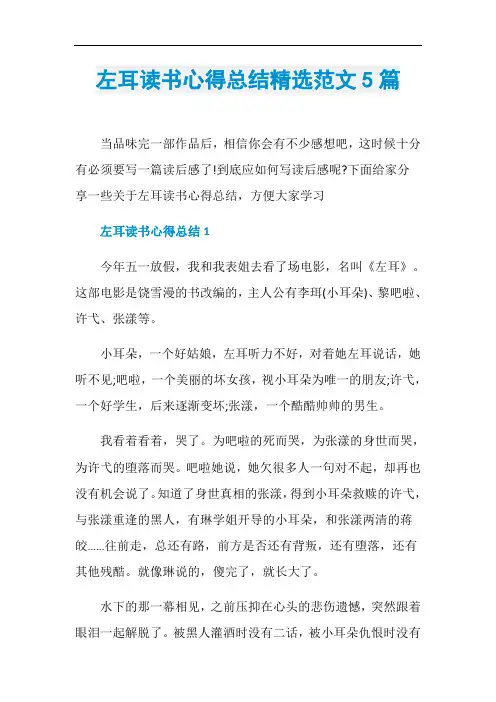 左耳读书心得总结精选范文5篇

当品味完一部作品后，相信你会有不少感想吧，这时候十分有必须要写一篇读后感了!到底应如何写读后感呢?下面给家分享一些关于左耳读书心得总结，方便大家学习

左耳读书心得总结1

今年五一放假，我和我表姐去看了场电影，名叫《左耳》。这部电影是饶雪漫的书改编的，主人公有李珥(小耳朵)、黎吧啦、许弋、张漾等。

小耳朵，一个好姑娘，左耳听力不好，对着她左耳说话，她听不见;吧啦，一个美丽的坏女孩，视小耳朵为唯一的朋友;许弋，一个好学生，后来逐渐变坏;张漾，一个酷酷帅帅的男生。

我看着看着，哭了。为吧啦的死而哭，为张漾的身世而哭，为许弋的堕落而哭。吧啦她说，她欠很多人一句对不起，却再也没有机会说了。知道了身世真相的张漾，得到小耳朵救赎的许弋，与张漾重逢的黑人，有琳学姐开导的小耳朵，和张漾两清的蒋皎......往前走，总还有路，前方是否还有背叛，还有堕落，还有其他残酷。就像琳说的，傻完了，就长大了。

水下的那一幕相见，之前压抑在心头的悲伤遗憾，突然跟着眼泪一起解脱了。被黑人灌酒时没有二话，被小耳朵仇恨时没有